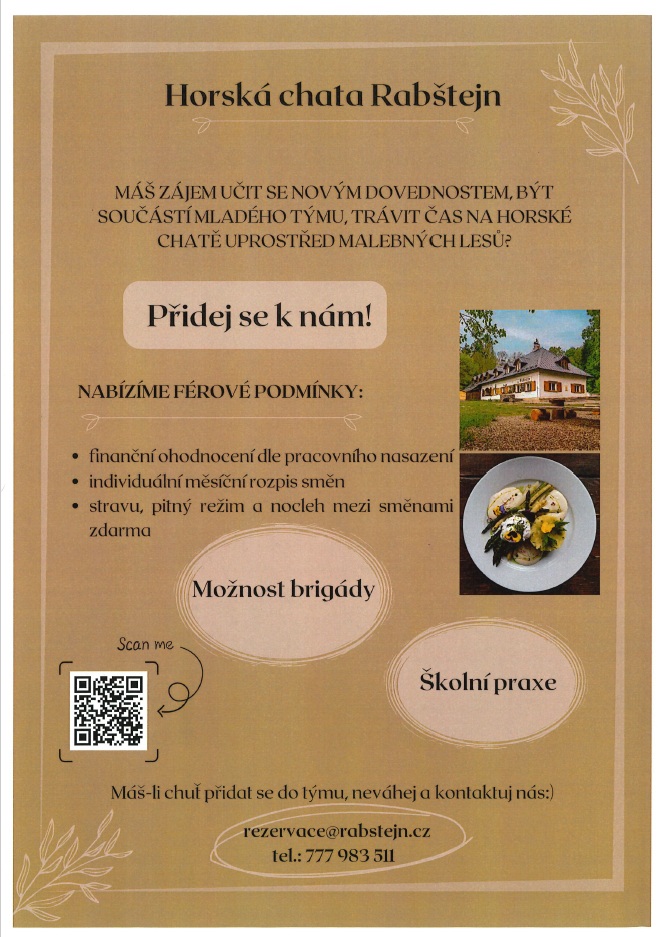 Horská chata Rabštejn

MÁŠ ZÁJEM UČIT SE NOVÝM DOVEDNOSTEM, BÝT SOUČÁSTÍ MLADÉHO TÝMU, TRÁVIT ČAS NA HORSKÉ CHATĚ UPROSTŘED MALEBNÝCH LESŮ?

Přidej se k nám!

NABÍZÍME FÉROVÉ PODMÍNKY:

• finanční ohodnocení dle pracovního nasazení
• individuální měsíční rozpis směn
• stravu, pitný režim a nocleh mezi směnami zdarma

Možnost brigády

Scan me

Školní praxe

Máš-li chuť přidat se do týmu, neváhej a kontaktuj nás:)

rezervace@rabstejn.cz
tel.: 777 983 511